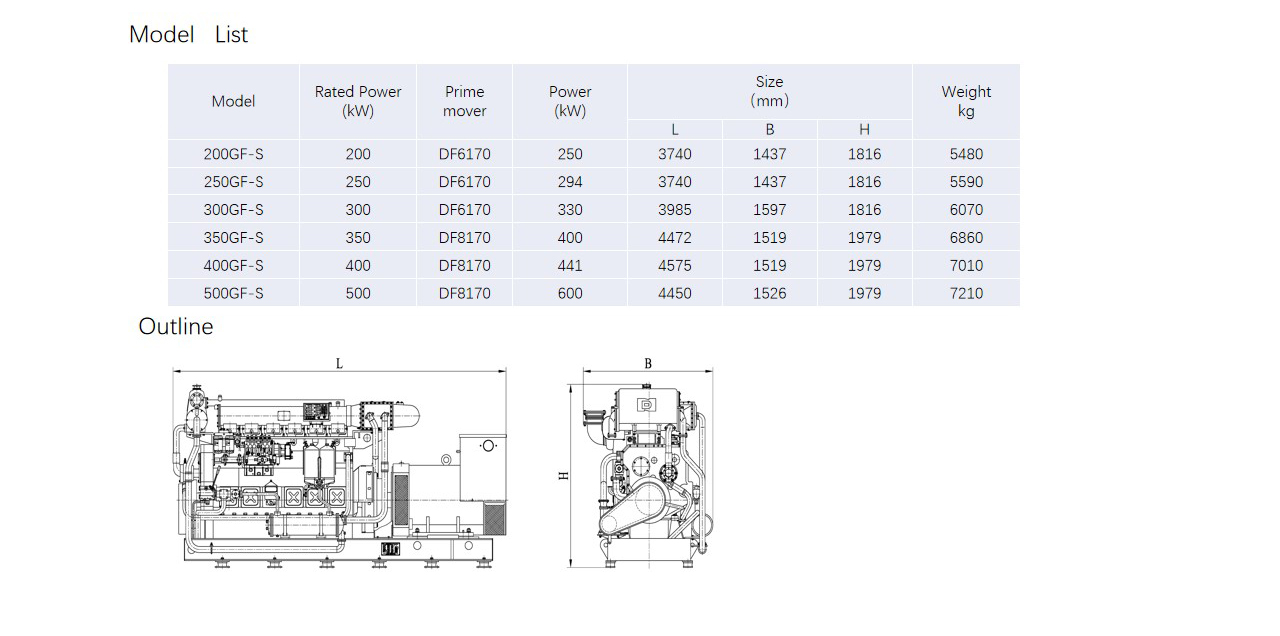 Model List

| Model | Rated Power (kW) | Prime mover | Power (kW) | Size (mm) L | Size (mm) B | Size (mm) H | Weight kg |
|---|---|---|---|---|---|---|---|
| 200GF-S | 200 | DF6170 | 250 | 3740 | 1437 | 1816 | 5480 |
| 250GF-S | 250 | DF6170 | 294 | 3740 | 1437 | 1816 | 5590 |
| 300GF-S | 300 | DF6170 | 330 | 3985 | 1597 | 1816 | 6070 |
| 350GF-S | 350 | DF8170 | 400 | 4472 | 1519 | 1979 | 6860 |
| 400GF-S | 400 | DF8170 | 441 | 4575 | 1519 | 1979 | 7010 |
| 500GF-S | 500 | DF8170 | 600 | 4450 | 1526 | 1979 | 7210 |

Outline

L

B

H